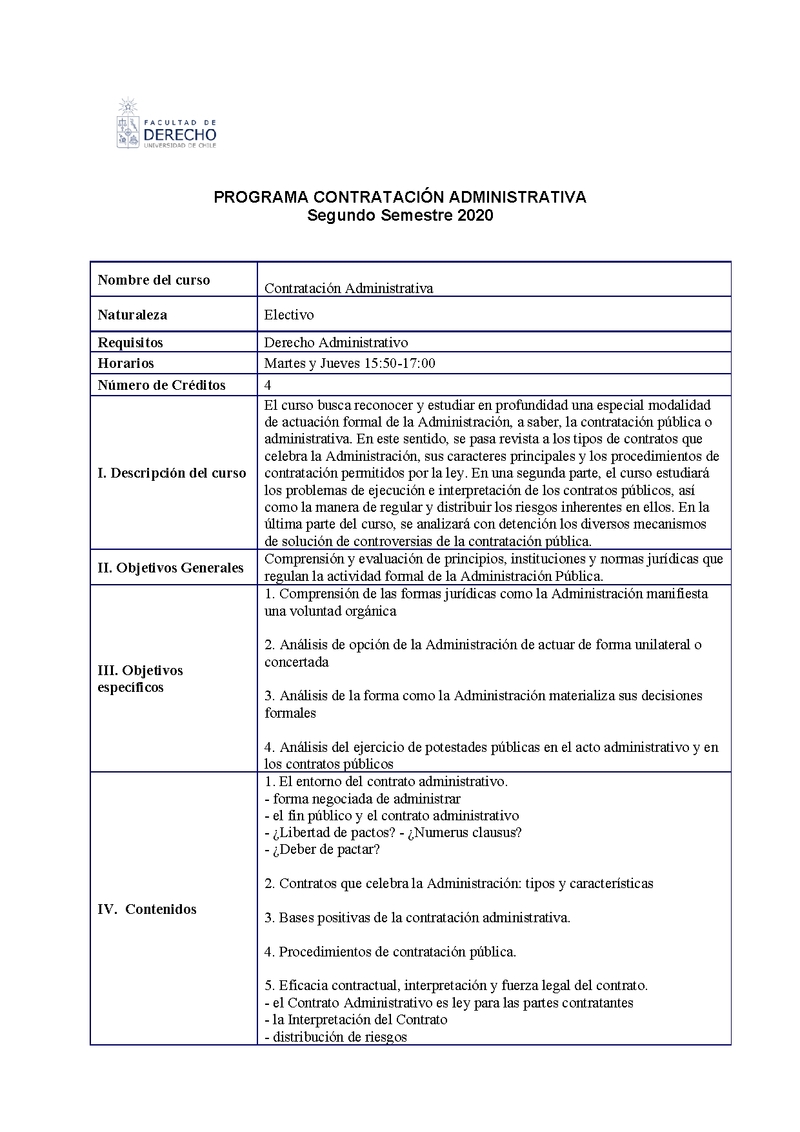 FACULTAD DE DERECHO UNIVERSIDAD DE CHILE

PROGRAMA CONTRATACIÓN ADMINISTRATIVA
Segundo Semestre 2020

| Nombre del curso | Contratación Administrativa |
|---|---|
| Naturaleza | Electivo |
| Requisitos | Derecho Administrativo |
| Horarios | Martes y Jueves 15:50-17:00 |
| Número de Créditos | 4 |
| I. Descripción del curso | El curso busca reconocer y estudiar en profundidad una especial modalidad de actuación formal de la Administración, a saber, la contratación pública o administrativa. En este sentido, se pasa revista a los tipos de contratos que celebra la Administración, sus caracteres principales y los procedimientos de contratación permitidos por la ley. En una segunda parte, el curso estudiará los problemas de ejecución e interpretación de los contratos públicos, así como la manera de regular y distribuir los riesgos inherentes en ellos. En la última parte del curso, se analizará con detención los diversos mecanismos de solución de controversias de la contratación pública. |
| II. Objetivos Generales | Comprensión y evaluación de principios, instituciones y normas jurídicas que regulan la actividad formal de la Administración Pública. |
| III. Objetivos específicos | 1. Comprensión de las formas jurídicas como la Administración manifiesta una voluntad orgánica<br><br>2. Análisis de opción de la Administración de actuar de forma unilateral o concertada<br><br>3. Análisis de la forma como la Administración materializa sus decisiones formales<br><br>4. Análisis del ejercicio de potestades públicas en el acto administrativo y en los contratos públicos |
| IV. Contenidos | 1. El entorno del contrato administrativo.<br>- forma negociada de administrar<br>- el fin público y el contrato administrativo<br>- ¿Libertad de pactos? - ¿Numerus clausus?<br>- ¿Deber de pactar?<br><br>2. Contratos que celebra la Administración: tipos y características<br><br>3. Bases positivas de la contratación administrativa.<br><br>4. Procedimientos de contratación pública.<br><br>5. Eficacia contractual, interpretación y fuerza legal del contrato.<br>- el Contrato Administrativo es ley para las partes contratantes<br>- la Interpretación del Contrato<br>- distribución de riesgos |